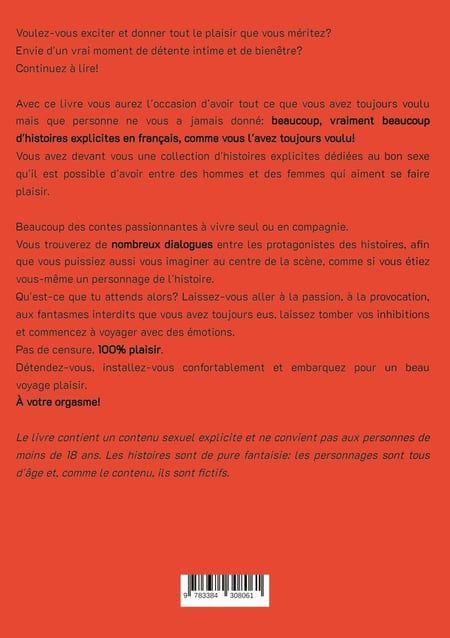 Voulez-vous exciter et donner tout le plaisir que vous méritez?
Envie d'un vrai moment de détente intime et de bienêtre?
Continuez à lire!

Avec ce livre vous aurez l'occasion d'avoir tout ce que vous avez toujours voulu mais que personne ne vous a jamais donné: beaucoup, vraiment beaucoup d'histoires explicites en français, comme vous l'avez toujours voulu!
Vous avez devant vous une collection d'histoires explicites dédiées au bon sexe qu'il est possible d'avoir entre des hommes et des femmes qui aiment se faire plaisir.

Beaucoup des contes passionnantes à vivre seul ou en compagnie.
Vous trouverez de nombreux dialogues entre les protagonistes des histoires, afin que vous puissiez aussi vous imaginer au centre de la scène, comme si vous étiez vous-même un personnage de l'histoire.
Qu'est-ce que tu attends alors? Laissez-vous aller à la passion, à la provocation, aux fantasmes interdits que vous avez toujours eus, laissez tomber vos inhibitions et commencez à voyager avec des émotions.
Pas de censure, 100% plaisir.
Détendez-vous, installez-vous confortablement et embarquez pour un beau voyage plaisir.
À votre orgasme!

Le livre contient un contenu sexuel explicite et ne convient pas aux personnes de moins de 18 ans. Les histoires sont de pure fantaisie: les personnages sont tous d'âge et, comme le contenu, ils sont fictifs.

9 783384 308061